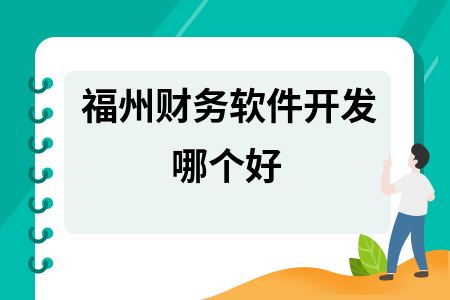 福州财务软件开发哪个好